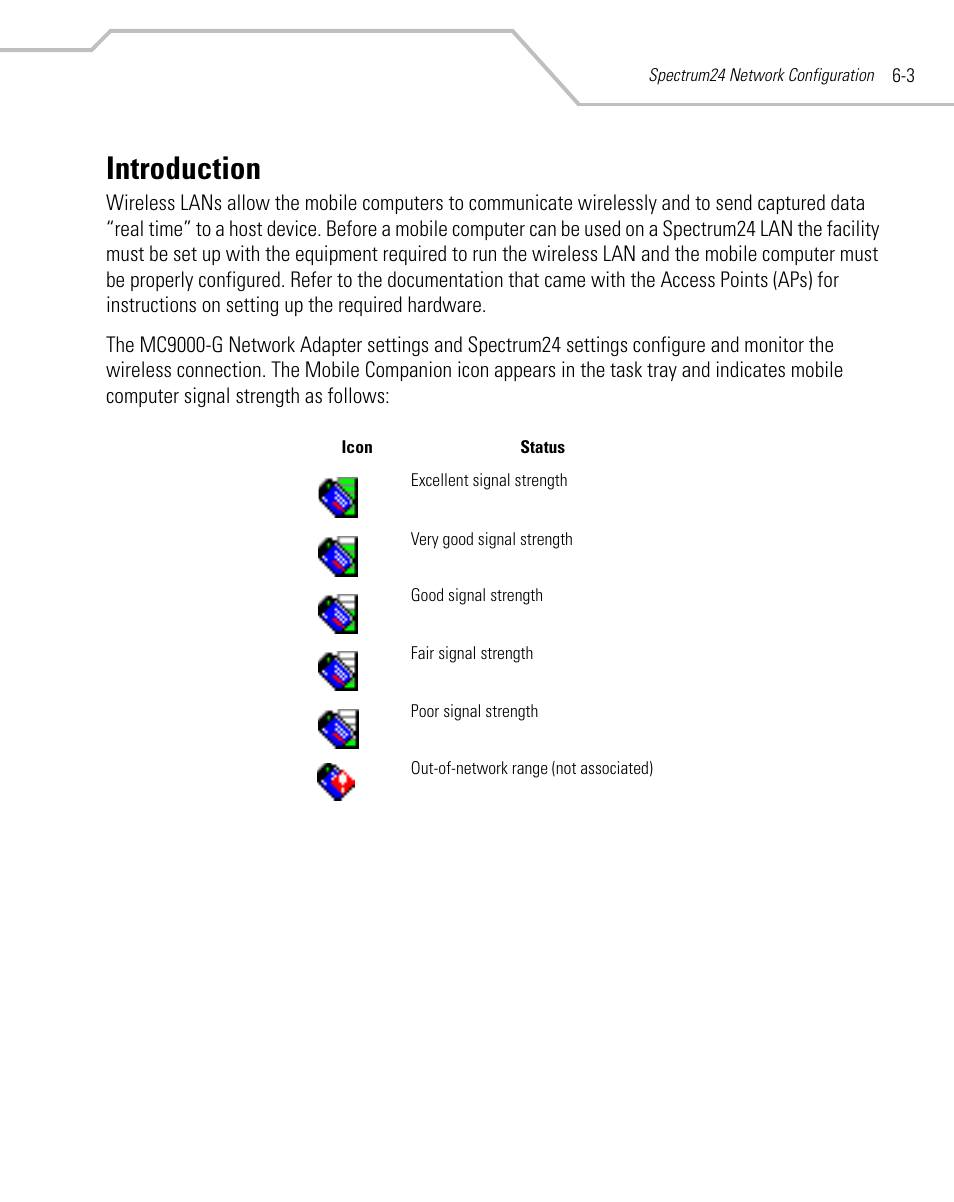 Spectrum24 Network Configuration 6-3

Introduction

Wireless LANs allow the mobile computers to communicate wirelessly and to send captured data “real time” to a host device. Before a mobile computer can be used on a Spectrum24 LAN the facility must be set up with the equipment required to run the wireless LAN and the mobile computer must be properly configured. Refer to the documentation that came with the Access Points (APs) for instructions on setting up the required hardware.

The MC9000-G Network Adapter settings and Spectrum24 settings configure and monitor the wireless connection. The Mobile Companion icon appears in the task tray and indicates mobile computer signal strength as follows:

| Icon | Status |
|---|---|
| | Excellent signal strength |
| | Very good signal strength |
| | Good signal strength |
| | Fair signal strength |
| | Poor signal strength |
| | Out-of-network range (not associated) |